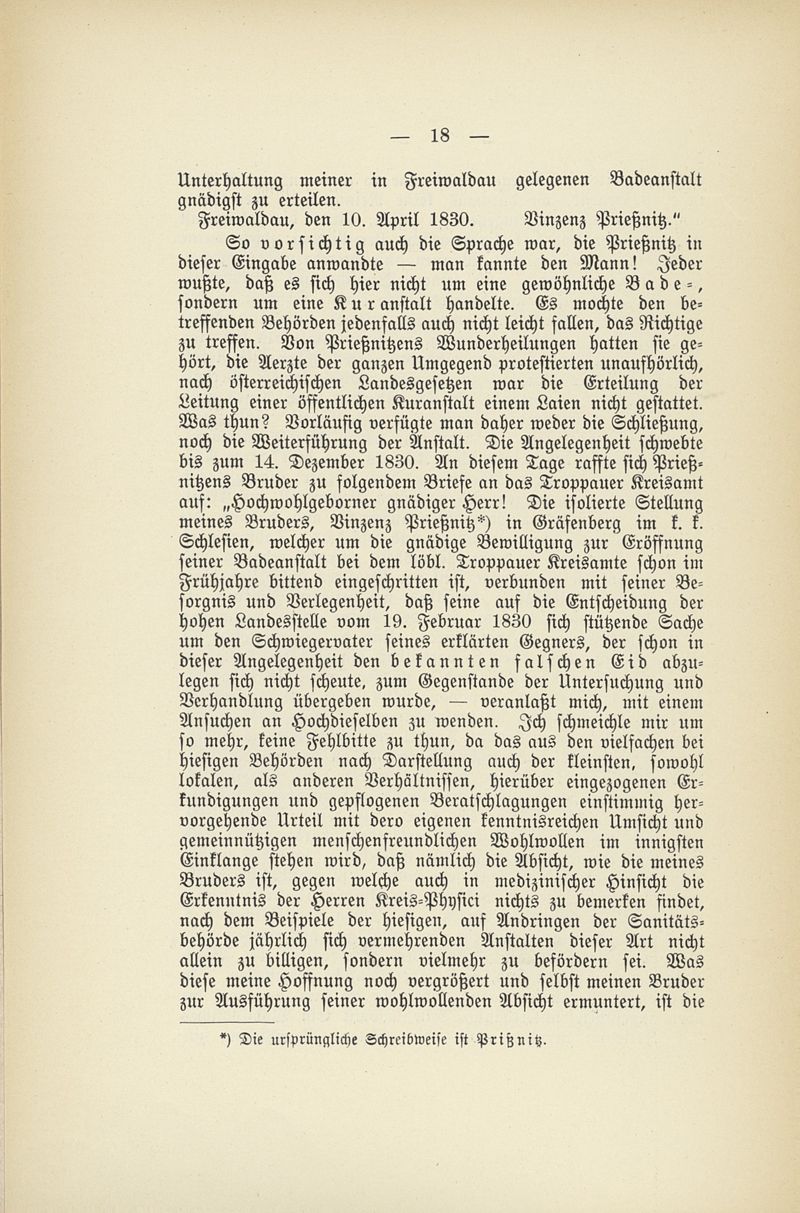 — 18 —

Unterhaltung meiner in Freiwaldau gelegenen Badeanstalt gnädigst zu erteilen.

Freiwaldau, den 10. April 1830. Vinzenz Prießnitz."

So vorsichtig auch die Sprache war, die Prießnitz in dieser Eingabe anwandte — man kannte den Mann! Jeder wußte, daß es sich hier nicht um eine gewöhnliche Bade-, sondern um eine Kuranstalt handelte. Es mochte den betreffenden Behörden jedenfalls auch nicht leicht fallen, das Richtige zu treffen. Von Prießnitzens Wunderheilungen hatten sie gehört, die Aerzte der ganzen Umgegend protestierten unaufhörlich, nach österreichischen Landesgesetzen war die Erteilung der Leitung einer öffentlichen Kuranstalt einem Laien nicht gestattet. Was thun? Vorläufig verfügte man daher weder die Schließung, noch die Weiterführung der Anstalt. Die Angelegenheit schwebte bis zum 14. Dezember 1830. An diesem Tage raffte sich Prießnitzens Bruder zu folgendem Briefe an das Troppauer Kreisamt auf: „Hochwohlgeborner gnädiger Herr! Die isolierte Stellung meines Bruders, Vinzenz Prießnitz*) in Gräfenberg im k. k. Schlesien, welcher um die gnädige Bewilligung zur Eröffnung seiner Badeanstalt bei dem löbl. Troppauer Kreisamte schon im Frühjahre bittend eingeschritten ist, verbunden mit seiner Besorgnis und Verlegenheit, daß seine auf die Entscheidung der hohen Landesstelle vom 19. Februar 1830 sich stützende Sache um den Schwiegervater seines erklärten Gegners, der schon in dieser Angelegenheit den bekannten falschen Eid abzulegen sich nicht scheute, zum Gegenstande der Untersuchung und Verhandlung übergeben wurde, — veranlaßt mich, mit einem Ansuchen an Hochdieselben zu wenden. Ich schmeichle mir um so mehr, keine Fehlbitte zu thun, da das aus den vielfachen bei hiesigen Behörden nach Darstellung auch der kleinsten, sowohl lokalen, als anderen Verhältnissen, hierüber eingezogenen Erkundigungen und gepflogenen Beratschlagungen einstimmig hervorgehende Urteil mit dero eigenen kenntnisreichen Umsicht und gemeinnützigen menschenfreundlichen Wohlwollen im innigsten Einklange stehen wird, daß nämlich die Absicht, wie die meines Bruders ist, gegen welche auch in medizinischer Hinsicht die Erkenntnis der Herren Kreis-Physici nichts zu bemerken findet, nach dem Beispiele der hiesigen, auf Andringen der Sanitätsbehörde jährlich sich vermehrenden Anstalten dieser Art nicht allein zu billigen, sondern vielmehr zu befördern sei. Was diese meine Hoffnung noch vergrößert und selbst meinen Bruder zur Ausführung seiner wohlwollenden Absicht ermuntert, ist die

*) Die ursprüngliche Schreibweise ist Prißnitz.